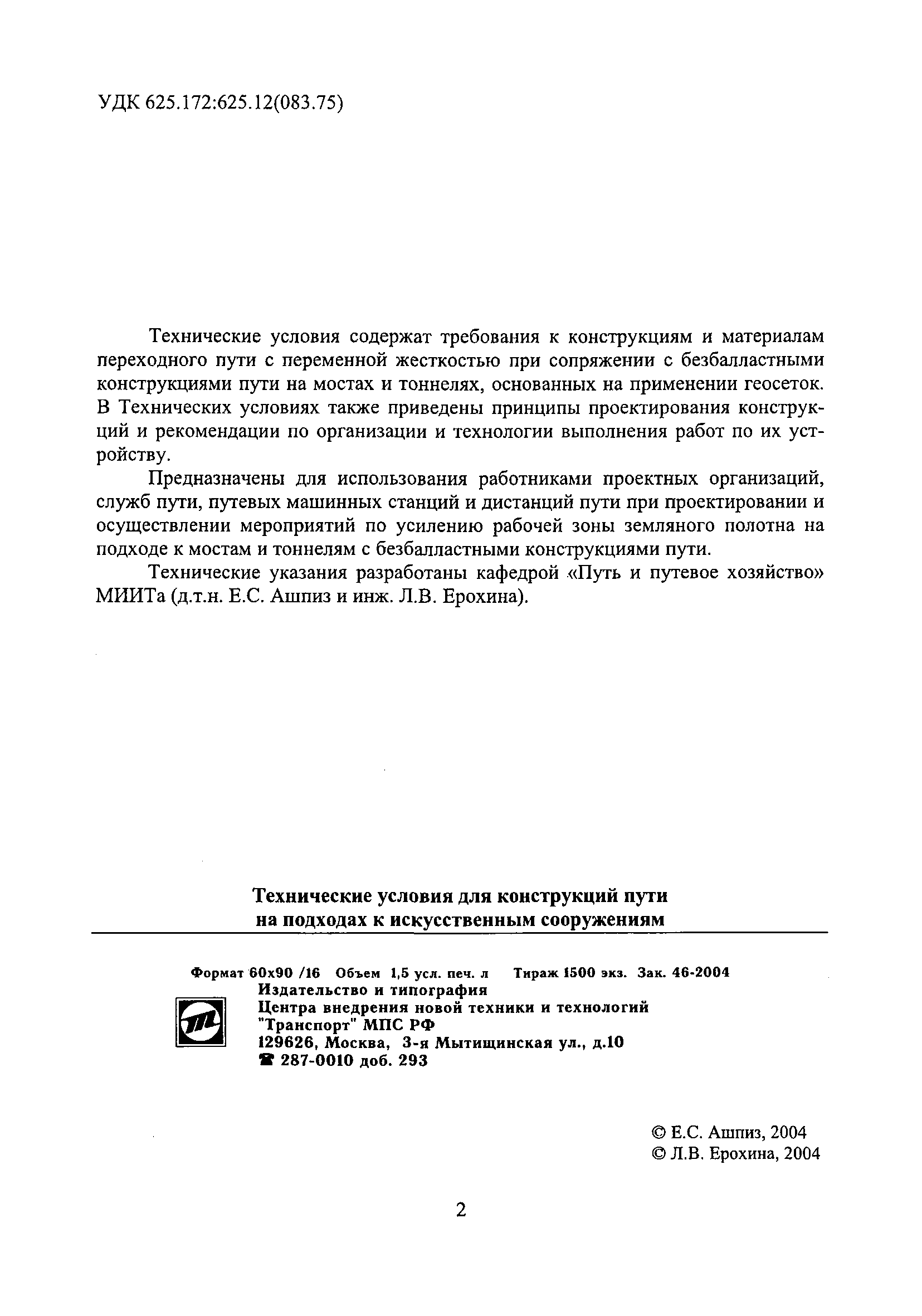 УДК 625.172:625.12(083.75)

Технические условия содержат требования к конструкциям и материалам переходного пути с переменной жесткостью при сопряжении с безбалластными конструкциями пути на мостах и тоннелях, основанных на применении геосеток. В Технических условиях также приведены принципы проектирования конструкций и рекомендации по организации и технологии выполнения работ по их устройству.

Предназначены для использования работниками проектных организаций, служб пути, путевых машинных станций и дистанций пути при проектировании и осуществлении мероприятий по усилению рабочей зоны земляного полотна на подходе к мостам и тоннелям с безбалластными конструкциями пути.

Технические указания разработаны кафедрой «Путь и путевое хозяйство» МИИТа (д.т.н. Е.С. Ашпиз и инж. Л.В. Ерохина).

Технические условия для конструкций пути на подходах к искусственным сооружениям

Формат 60х90 /16 Объем 1,5 усл. печ. л Тираж 1500 экз. Зак. 46-2004
Издательство и типография
Центра внедрения новой техники и технологий
"Транспорт" МПС РФ
129626, Москва, 3-я Мытищинская ул., д.10
☎ 287-0010 доб. 293

© Е.С. Ашпиз, 2004
© Л.В. Ерохина, 2004

2